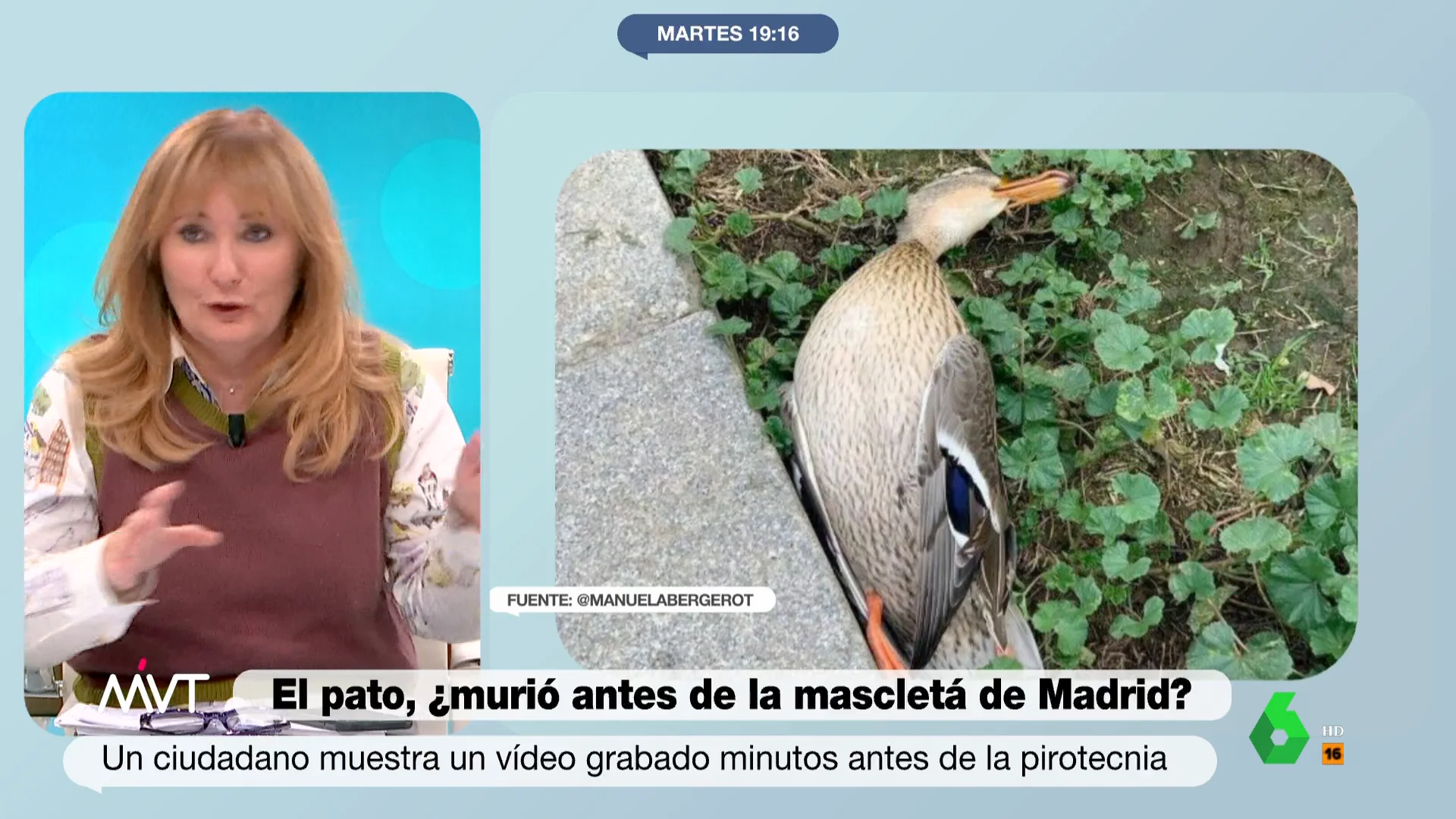 MARTES 19:16

FUENTE: @MANUELABERGEROT

MVT

El pato, ¿murió antes de la mascletá de Madrid?

Un ciudadano muestra un vídeo grabado minutos antes de la pirotecnia

6 HD 16